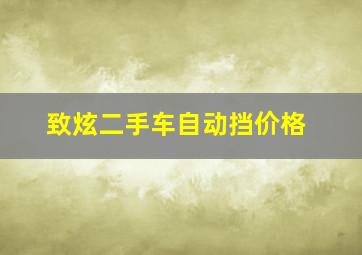 致炫二手车自动挡价格